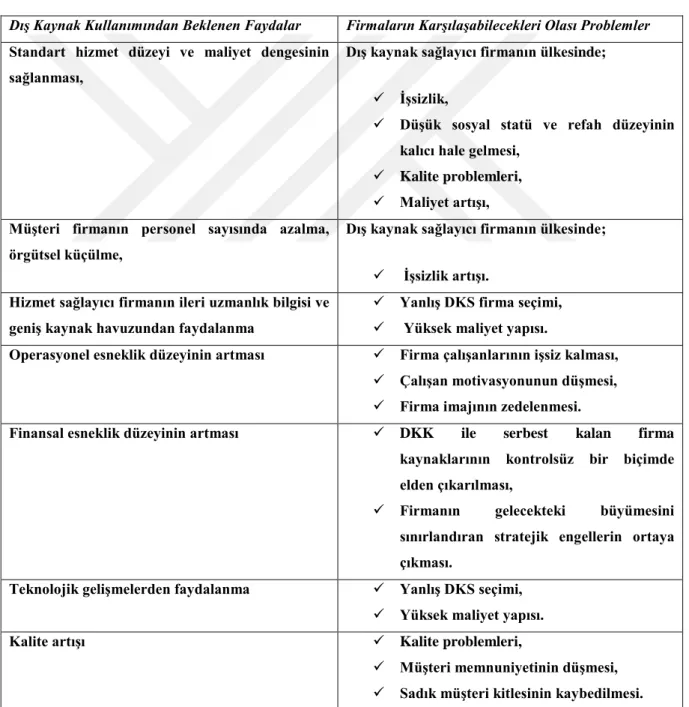 | Dış Kaynak Kullanımından Beklenen Faydalar | Firmaların Karşılaşabilecekleri Olası Problemler |
|---|---|
| Standart hizmet düzeyi ve maliyet dengesinin sağlanması, | Dış kaynak sağlayıcı firmanın ülkesinde; ✓ İşsizlik, ✓ Düşük sosyal statü ve refah düzeyinin kalıcı hale gelmesi, ✓ Kalite problemleri, ✓ Maliyet artışı, |
| Müşteri firmanın personel sayısında azalma, örgütsel küçülme, | Dış kaynak sağlayıcı firmanın ülkesinde; ✓ İşsizlik artışı. |
| Hizmet sağlayıcı firmanın ileri uzmanlık bilgisi ve geniş kaynak havuzundan faydalanma | ✓ Yanlış DKS firma seçimi, ✓ Yüksek maliyet yapısı. |
| Operasyonel esneklik düzeyinin artması | ✓ Firma çalışanlarının işsiz kalması, ✓ Çalışan motivasyonunun düşmesi, ✓ Firma imajının zedelenmesi. |
| Finansal esneklik düzeyinin artması | ✓ DKK ile serbest kalan firma kaynaklarının kontrolsüz bir biçimde elden çıkarılması, ✓ Firmanın gelecekteki büyümesini sınırlandıran stratejik engellerin ortaya çıkması. |
| Teknolojik gelişmelerden faydalanma | ✓ Yanlış DKS seçimi, ✓ Yüksek maliyet yapısı. |
| Kalite artışı | ✓ Kalite problemleri, ✓ Müşteri memnuniyetinin düşmesi, ✓ Sadık müşteri kitlesinin kaybedilmesi. |